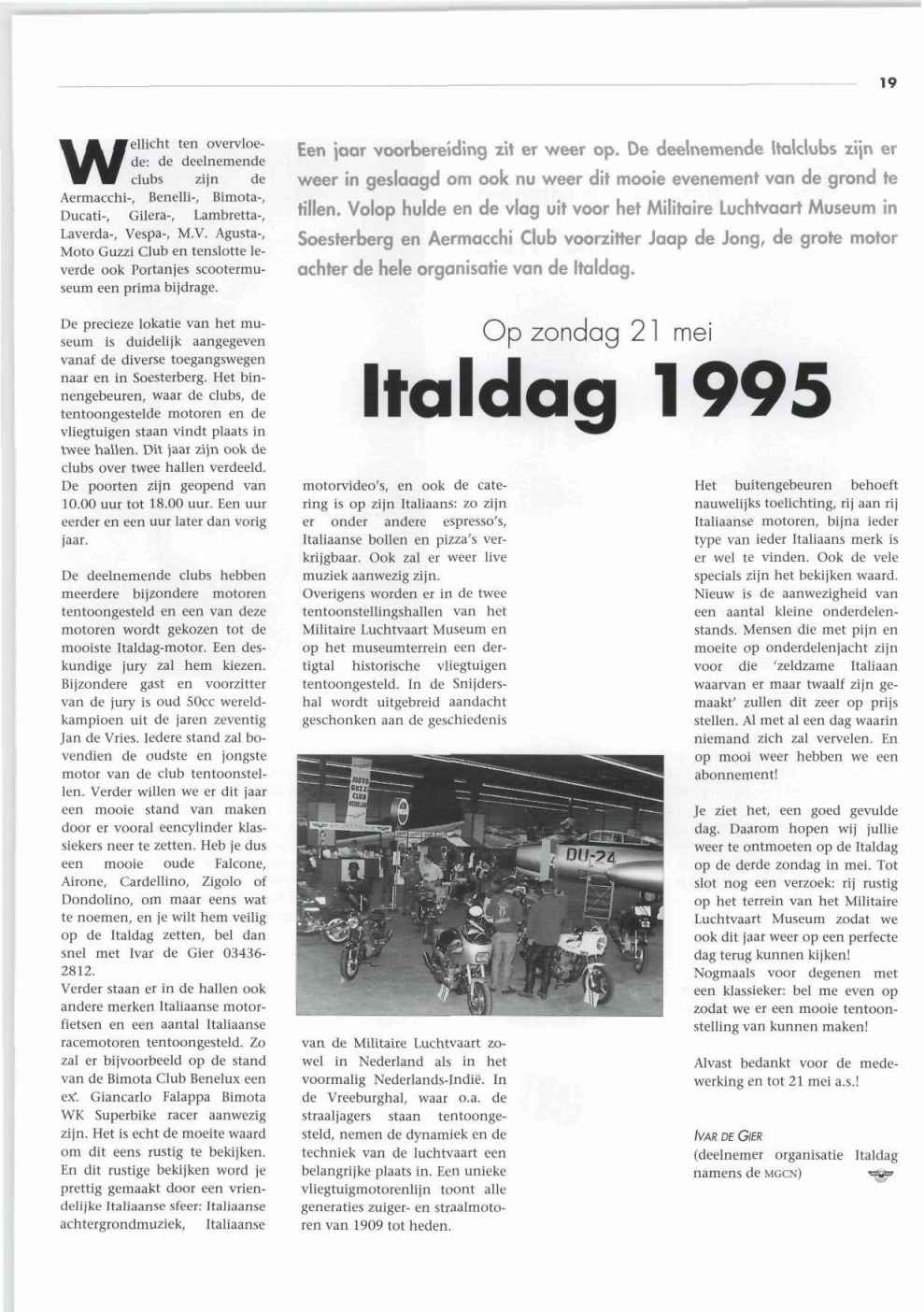 19

Een jaar voorbereiding zit er weer op. De deelnemende Italclubs zijn er weer in geslaagd om ook nu weer dit mooie evenement van de grond te tillen. Volop hulde en de vlag uit voor het Militaire Luchtvaart Museum in Soesterberg en Aermacchi Club voorzitter Jaap de Jong, de grote motor achter de hele organisatie van de Italdag.

Op zondag 21 mei

Italdag 1995

Wellicht ten overvloede: de deelnemende clubs zijn de Aermacchi-, Benelli-, Bimota-, Ducati-, Gilera-, Lambretta-, Laverda-, Vespa-, M.V. Agusta-, Moto Guzzi Club en tenslotte leverde ook Portanjes scootermuseum een prima bijdrage.

De precieze lokatie van het museum is duidelijk aangegeven vanaf de diverse toegangswegen naar en in Soesterberg. Het binnengebeuren, waar de clubs, de tentoongestelde motoren en de vliegtuigen staan vindt plaats in twee hallen. Dit jaar zijn ook de clubs over twee hallen verdeeld. De poorten zijn geopend van 10.00 uur tot 18.00 uur. Een uur eerder en een uur later dan vorig jaar.

De deelnemende clubs hebben meerdere bijzondere motoren tentoongesteld en een van deze motoren wordt gekozen tot de mooiste Italdag-motor. Een deskundige jury zal hem kiezen. Bijzondere gast en voorzitter van de jury is oud 50cc wereldkampioen uit de jaren zeventig Jan de Vries. Iedere stand zal bovendien de oudste en jongste motor van de club tentoonstellen. Verder willen we er dit jaar een mooie stand van maken door er vooral eencylinder klassiekers neer te zetten. Heb je dus een mooie oude Falcone, Airone, Cardellino, Zigolo of Dondolino, om maar eens wat te noemen, en je wilt hem veilig op de Italdag zetten, bel dan snel met Ivar de Gier 03436-2812.
Verder staan er in de hallen ook andere merken Italiaanse motorfietsen en een aantal Italiaanse racemotoren tentoongesteld. Zo zal er bijvoorbeeld op de stand van de Bimota Club Benelux een ex. Giancarlo Falappa Bimota WK Superbike racer aanwezig zijn. Het is echt de moeite waard om dit eens rustig te bekijken. En dit rustige bekijken word je prettig gemaakt door een vriendelijke Italiaanse sfeer: Italiaanse achtergrondmuziek, Italiaanse motorvideo's, en ook de catering is op zijn Italiaans: zo zijn er onder andere espresso's, Italiaanse bollen en pizza's verkrijgbaar. Ook zal er weer live muziek aanwezig zijn.
Overigens worden er in de twee tentoonstellingshallen van het Militaire Luchtvaart Museum en op het museumterrein een dertigtal historische vliegtuigen tentoongesteld. In de Snijdershal wordt uitgebreid aandacht geschonken aan de geschiedenis

MOTO GUZZI CLUB

DU-24

van de Militaire Luchtvaart zowel in Nederland als in het voormalig Nederlands-Indië. In de Vreeburghal, waar o.a. de straaljagers staan tentoongesteld, nemen de dynamiek en de techniek van de luchtvaart een belangrijke plaats in. Een unieke vliegtuigmotorenlijn toont alle generaties zuiger- en straalmotoren van 1909 tot heden.

Het buitengebeuren behoeft nauwelijks toelichting, rij aan rij Italiaanse motoren, bijna ieder type van ieder Italiaans merk is er wel te vinden. Ook de vele specials zijn het bekijken waard. Nieuw is de aanwezigheid van een aantal kleine onderdelenstands. Mensen die met pijn en moeite op onderdelenjacht zijn voor die 'zeldzame Italiaan waarvan er maar twaalf zijn gemaakt' zullen dit zeer op prijs stellen. Al met al een dag waarin niemand zich zal vervelen. En op mooi weer hebben we een abonnement!

Je ziet het, een goed gevulde dag. Daarom hopen wij jullie weer te ontmoeten op de Italdag op de derde zondag in mei. Tot slot nog een verzoek: rij rustig op het terrein van het Militaire Luchtvaart Museum zodat we ook dit jaar weer op een perfecte dag terug kunnen kijken!
Nogmaals voor degenen met een klassieker: bel me even op zodat we er een mooie tentoonstelling van kunnen maken!

Alvast bedankt voor de medewerking en tot 21 mei a.s.!

IVAR DE GIER
(deelnemer organisatie Italdag namens de MGCN)